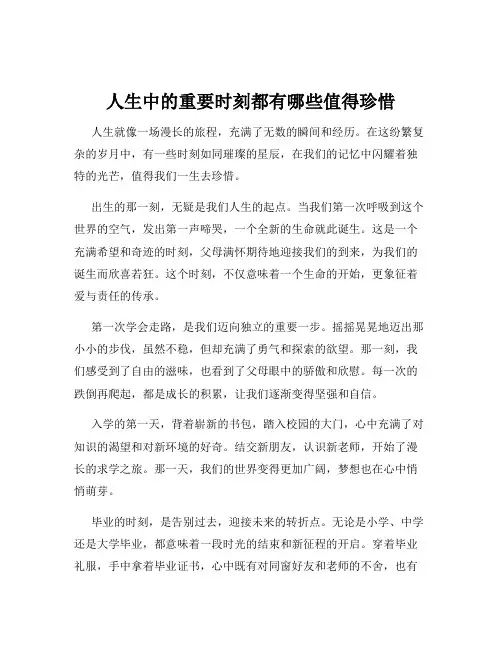 人生中的重要时刻都有哪些值得珍惜

人生就像一场漫长的旅程，充满了无数的瞬间和经历。在这纷繁复杂的岁月中，有一些时刻如同璀璨的星辰，在我们的记忆中闪耀着独特的光芒，值得我们一生去珍惜。

出生的那一刻，无疑是我们人生的起点。当我们第一次呼吸到这个世界的空气，发出第一声啼哭，一个全新的生命就此诞生。这是一个充满希望和奇迹的时刻，父母满怀期待地迎接我们的到来，为我们的诞生而欣喜若狂。这个时刻，不仅意味着一个生命的开始，更象征着爱与责任的传承。

第一次学会走路，是我们迈向独立的重要一步。摇摇晃晃地迈出那小小的步伐，虽然不稳，但却充满了勇气和探索的欲望。那一刻，我们感受到了自由的滋味，也看到了父母眼中的骄傲和欣慰。每一次的跌倒再爬起，都是成长的积累，让我们逐渐变得坚强和自信。

入学的第一天，背着崭新的书包，踏入校园的大门，心中充满了对知识的渴望和对新环境的好奇。结交新朋友，认识新老师，开始了漫长的求学之旅。那一天，我们的世界变得更加广阔，梦想也在心中悄悄萌芽。

毕业的时刻，是告别过去，迎接未来的转折点。无论是小学、中学还是大学毕业，都意味着一段时光的结束和新征程的开启。穿着毕业礼服，手中拿着毕业证书，心中既有对同窗好友和老师的不舍，也有